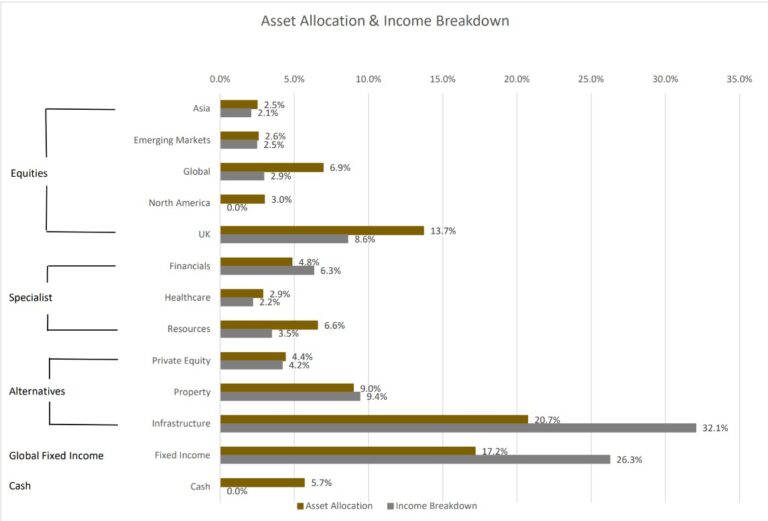 Asset Allocation & Income Breakdown

0.0% 5.0% 10.0% 15.0% 20.0% 25.0% 30.0% 35.0%

Equities
Asia 2.5% 2.1%
Emerging Markets 2.6% 2.5%
Global 6.9% 2.9%
North America 3.0% 0.0%
UK 13.7% 8.6%

Specialist
Financials 4.8% 6.3%
Healthcare 2.9% 2.2%
Resources 6.6% 3.5%

Alternatives
Private Equity 4.4% 4.2%
Property 9.0% 9.4%
Infrastructure 20.7% 32.1%

Global Fixed Income
Fixed Income 17.2% 26.3%

Cash
Cash 5.7% 0.0%

Asset Allocation Income Breakdown